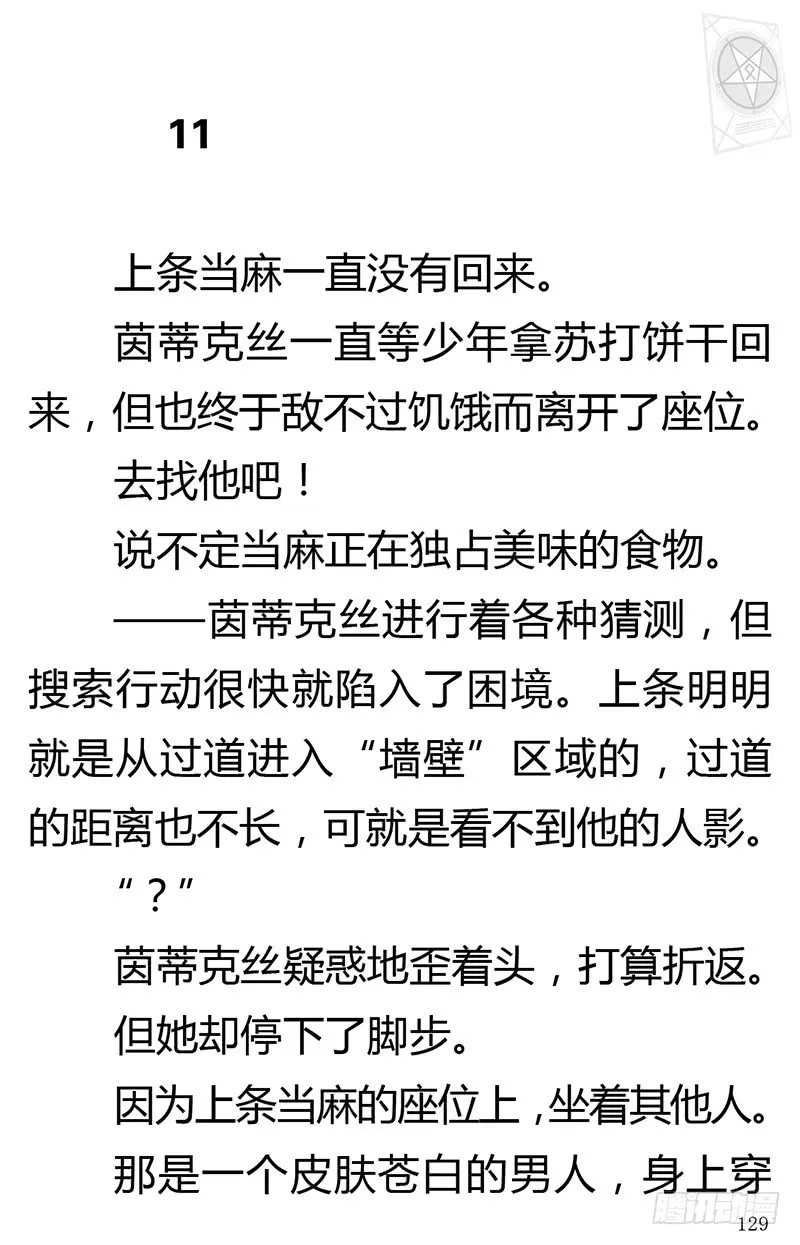 11

上条当麻一直没有回来。

茵蒂克丝一直等少年拿苏打饼干回来，但也终于敌不过饥饿而离开了座位。

去找他吧！

说不定当麻正在独占美味的食物。

——茵蒂克丝进行着各种猜测，但搜索行动很快就陷入了困境。上条明明就是从过道进入“墙壁”区域的，过道的距离也不长，可就是看不到他的人影。

“？”

茵蒂克丝疑惑地歪着头，打算折返。

但她却停下了脚步。

因为上条当麻的座位上，坐着其他人。

那是一个皮肤苍白的男人，身上穿

腾讯动漫

129